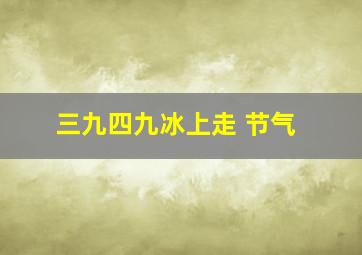 三九四九冰上走 节气